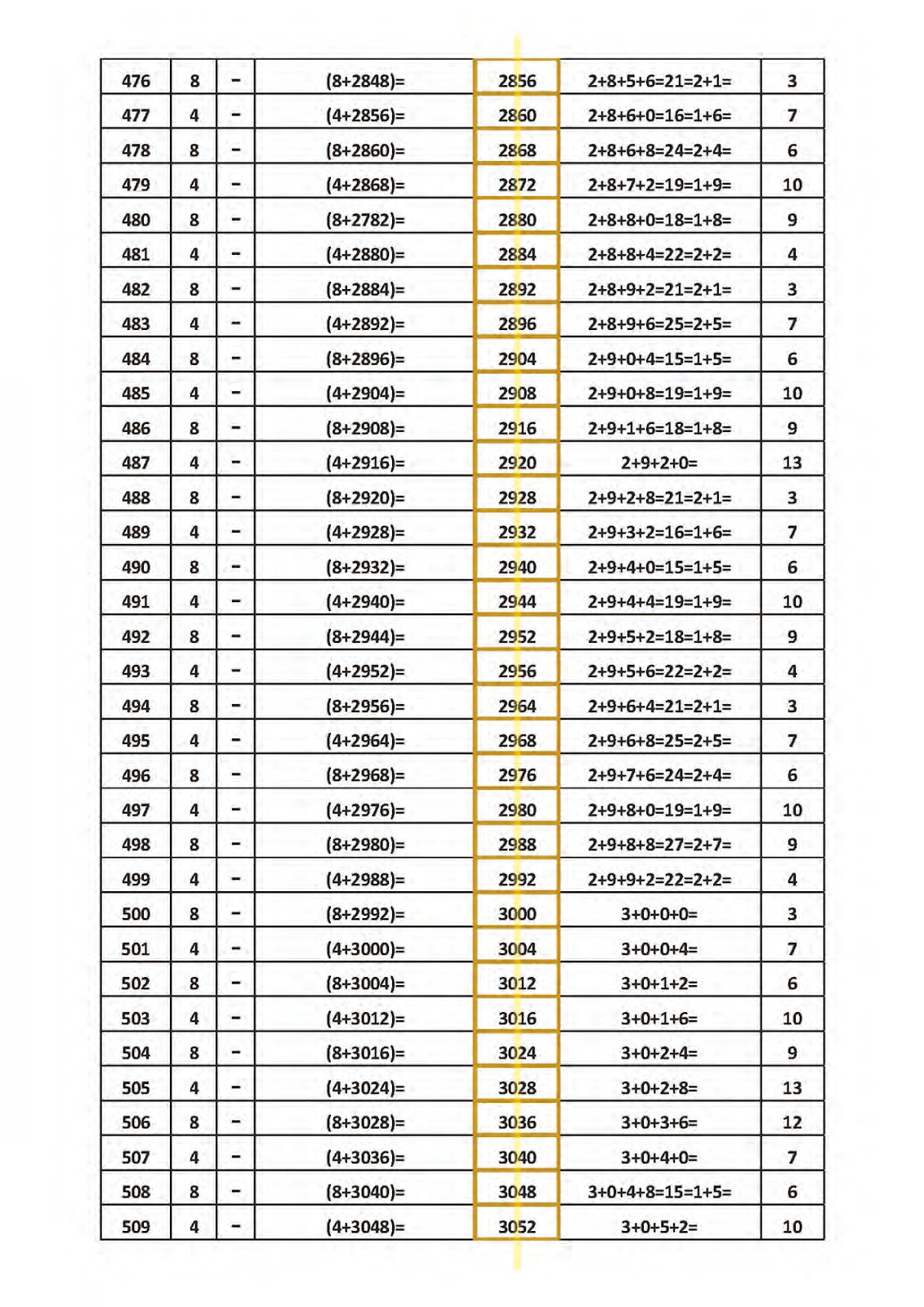 | 476 | 8 | – | (8+2848)= | 2856 | 2+8+5+6=21=2+1= | 3 |
|---|---|---|---|---|---|---|
| 477 | 4 | – | (4+2856)= | 2860 | 2+8+6+0=16=1+6= | 7 |
| 478 | 8 | – | (8+2860)= | 2868 | 2+8+6+8=24=2+4= | 6 |
| 479 | 4 | – | (4+2868)= | 2872 | 2+8+7+2=19=1+9= | 10 |
| 480 | 8 | – | (8+2782)= | 2880 | 2+8+8+0=18=1+8= | 9 |
| 481 | 4 | – | (4+2880)= | 2884 | 2+8+8+4=22=2+2= | 4 |
| 482 | 8 | – | (8+2884)= | 2892 | 2+8+9+2=21=2+1= | 3 |
| 483 | 4 | – | (4+2892)= | 2896 | 2+8+9+6=25=2+5= | 7 |
| 484 | 8 | – | (8+2896)= | 2904 | 2+9+0+4=15=1+5= | 6 |
| 485 | 4 | – | (4+2904)= | 2908 | 2+9+0+8=19=1+9= | 10 |
| 486 | 8 | – | (8+2908)= | 2916 | 2+9+1+6=18=1+8= | 9 |
| 487 | 4 | – | (4+2916)= | 2920 | 2+9+2+0= | 13 |
| 488 | 8 | – | (8+2920)= | 2928 | 2+9+2+8=21=2+1= | 3 |
| 489 | 4 | – | (4+2928)= | 2932 | 2+9+3+2=16=1+6= | 7 |
| 490 | 8 | – | (8+2932)= | 2940 | 2+9+4+0=15=1+5= | 6 |
| 491 | 4 | – | (4+2940)= | 2944 | 2+9+4+4=19=1+9= | 10 |
| 492 | 8 | – | (8+2944)= | 2952 | 2+9+5+2=18=1+8= | 9 |
| 493 | 4 | – | (4+2952)= | 2956 | 2+9+5+6=22=2+2= | 4 |
| 494 | 8 | – | (8+2956)= | 2964 | 2+9+6+4=21=2+1= | 3 |
| 495 | 4 | – | (4+2964)= | 2968 | 2+9+6+8=25=2+5= | 7 |
| 496 | 8 | – | (8+2968)= | 2976 | 2+9+7+6=24=2+4= | 6 |
| 497 | 4 | – | (4+2976)= | 2980 | 2+9+8+0=19=1+9= | 10 |
| 498 | 8 | – | (8+2980)= | 2988 | 2+9+8+8=27=2+7= | 9 |
| 499 | 4 | – | (4+2988)= | 2992 | 2+9+9+2=22=2+2= | 4 |
| 500 | 8 | – | (8+2992)= | 3000 | 3+0+0+0= | 3 |
| 501 | 4 | – | (4+3000)= | 3004 | 3+0+0+4= | 7 |
| 502 | 8 | – | (8+3004)= | 3012 | 3+0+1+2= | 6 |
| 503 | 4 | – | (4+3012)= | 3016 | 3+0+1+6= | 10 |
| 504 | 8 | – | (8+3016)= | 3024 | 3+0+2+4= | 9 |
| 505 | 4 | – | (4+3024)= | 3028 | 3+0+2+8= | 13 |
| 506 | 8 | – | (8+3028)= | 3036 | 3+0+3+6= | 12 |
| 507 | 4 | – | (4+3036)= | 3040 | 3+0+4+0= | 7 |
| 508 | 8 | – | (8+3040)= | 3048 | 3+0+4+8=15=1+5= | 6 |
| 509 | 4 | – | (4+3048)= | 3052 | 3+0+5+2= | 10 |